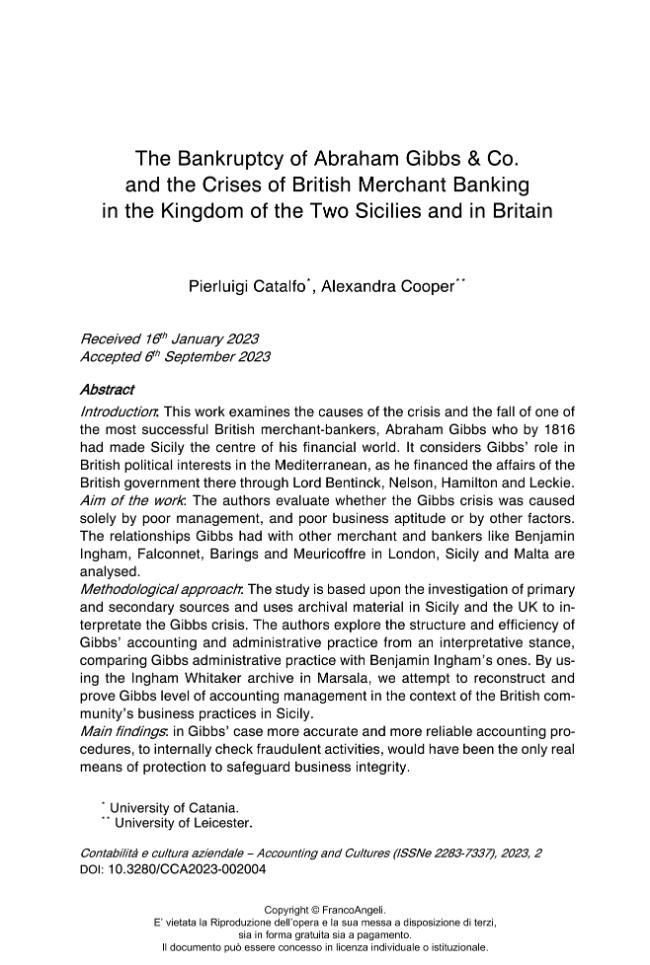 The Bankruptcy of Abraham Gibbs & Co. and the Crises of British Merchant Banking in the Kingdom of the Two Sicilies and in Britain

Pierluigi Catalfo$^{*}$, Alexandra Cooper$^{**}$

Received 16$^{th}$ January 2023
Accepted 6$^{th}$ September 2023

Abstract

Introduction: This work examines the causes of the crisis and the fall of one of the most successful British merchant-bankers, Abraham Gibbs who by 1816 had made Sicily the centre of his financial world. It considers Gibbs' role in British political interests in the Mediterranean, as he financed the affairs of the British government there through Lord Bentinck, Nelson, Hamilton and Leckie.
Aim of the work: The authors evaluate whether the Gibbs crisis was caused solely by poor management, and poor business aptitude or by other factors. The relationships Gibbs had with other merchant and bankers like Benjamin Ingham, Falconnet, Barings and Meuricoffre in London, Sicily and Malta are analysed.
Methodological approach: The study is based upon the investigation of primary and secondary sources and uses archival material in Sicily and the UK to interpretate the Gibbs crisis. The authors explore the structure and efficiency of Gibbs' accounting and administrative practice from an interpretative stance, comparing Gibbs administrative practice with Benjamin Ingham's ones. By using the Ingham Whitaker archive in Marsala, we attempt to reconstruct and prove Gibbs level of accounting management in the context of the British community's business practices in Sicily.
Main findings: in Gibbs' case more accurate and more reliable accounting procedures, to internally check fraudulent activities, would have been the only real means of protection to safeguard business integrity.

$^{*}$ University of Catania.
$^{**}$ University of Leicester.

Contabilità e cultura aziendale – Accounting and Cultures (ISSNe 2283-7337), 2023, 2
DOI: 10.3280/CCA2023-002004

Copyright © FrancoAngeli.
E' vietata la Riproduzione dell'opera e la sua messa a disposizione di terzi, sia in forma gratuita sia a pagamento.
Il documento può essere concesso in licenza individuale o istituzionale.